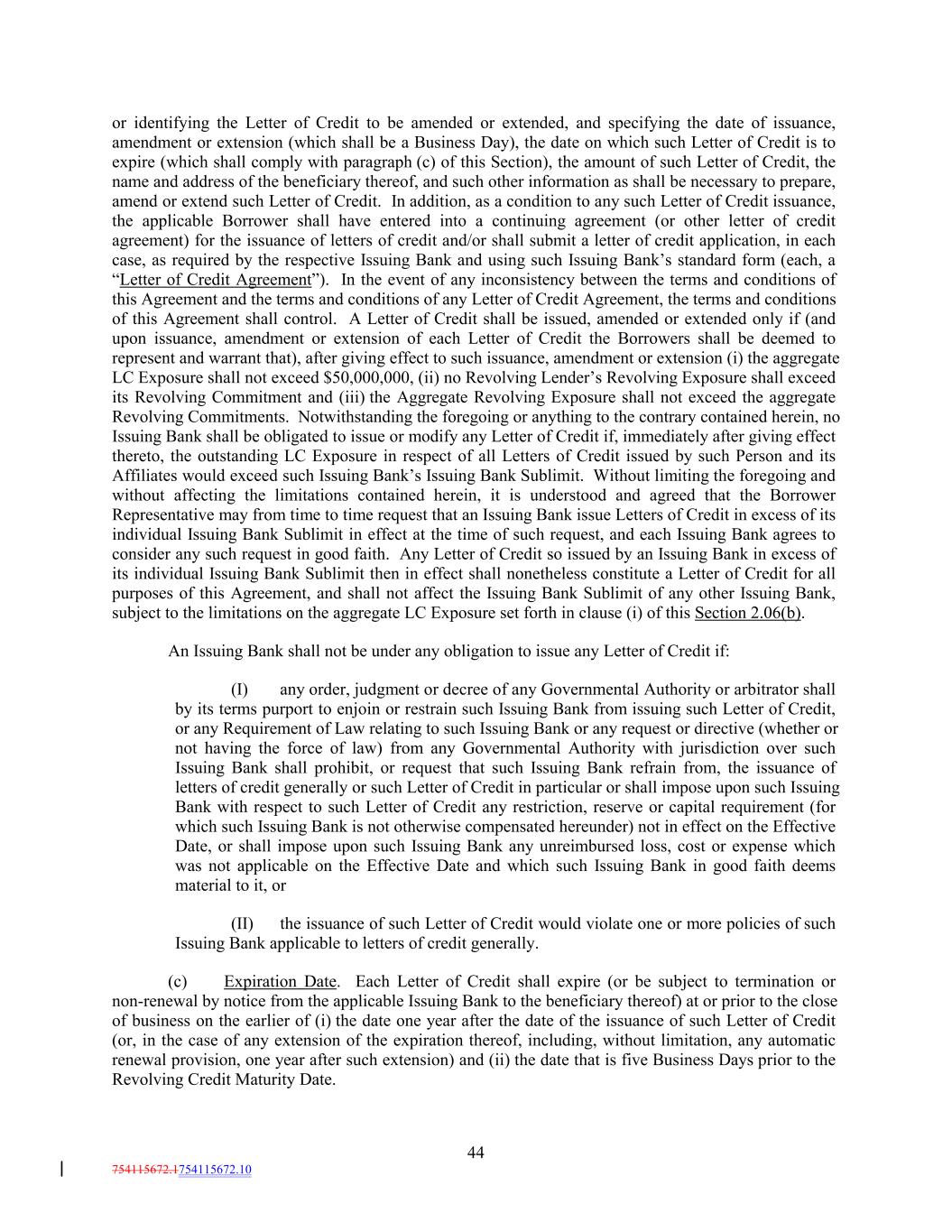 or identifying the Letter of Credit to be amended or extended, and specifying the date of issuance, amendment or extension (which shall be a Business Day), the date on which such Letter of Credit is to expire (which shall comply with paragraph (c) of this Section), the amount of such Letter of Credit, the name and address of the beneficiary thereof, and such other information as shall be necessary to prepare, amend or extend such Letter of Credit. In addition, as a condition to any such Letter of Credit issuance, the applicable Borrower shall have entered into a continuing agreement (or other letter of credit agreement) for the issuance of letters of credit and/or shall submit a letter of credit application, in each case, as required by the respective Issuing Bank and using such Issuing Bank's standard form (each, a "Letter of Credit Agreement"). In the event of any inconsistency between the terms and conditions of this Agreement and the terms and conditions of any Letter of Credit Agreement, the terms and conditions of this Agreement shall control. A Letter of Credit shall be issued, amended or extended only if (and upon issuance, amendment or extension of each Letter of Credit the Borrowers shall be deemed to represent and warrant that), after giving effect to such issuance, amendment or extension (i) the aggregate LC Exposure shall not exceed $50,000,000, (ii) no Revolving Lender's Revolving Exposure shall exceed its Revolving Commitment and (iii) the Aggregate Revolving Exposure shall not exceed the aggregate Revolving Commitments. Notwithstanding the foregoing or anything to the contrary contained herein, no Issuing Bank shall be obligated to issue or modify any Letter of Credit if, immediately after giving effect thereto, the outstanding LC Exposure in respect of all Letters of Credit issued by such Person and its Affiliates would exceed such Issuing Bank's Issuing Bank Sublimit. Without limiting the foregoing and without affecting the limitations contained herein, it is understood and agreed that the Borrower Representative may from time to time request that an Issuing Bank issue Letters of Credit in excess of its individual Issuing Bank Sublimit in effect at the time of such request, and each Issuing Bank agrees to consider any such request in good faith. Any Letter of Credit so issued by an Issuing Bank in excess of its individual Issuing Bank Sublimit then in effect shall nonetheless constitute a Letter of Credit for all purposes of this Agreement, and shall not affect the Issuing Bank Sublimit of any other Issuing Bank, subject to the limitations on the aggregate LC Exposure set forth in clause (i) of this Section 2.06(b).

An Issuing Bank shall not be under any obligation to issue any Letter of Credit if:

(I) any order, judgment or decree of any Governmental Authority or arbitrator shall by its terms purport to enjoin or restrain such Issuing Bank from issuing such Letter of Credit, or any Requirement of Law relating to such Issuing Bank or any request or directive (whether or not having the force of law) from any Governmental Authority with jurisdiction over such Issuing Bank shall prohibit, or request that such Issuing Bank refrain from, the issuance of letters of credit generally or such Letter of Credit in particular or shall impose upon such Issuing Bank with respect to such Letter of Credit any restriction, reserve or capital requirement (for which such Issuing Bank is not otherwise compensated hereunder) not in effect on the Effective Date, or shall impose upon such Issuing Bank any unreimbursed loss, cost or expense which was not applicable on the Effective Date and which such Issuing Bank in good faith deems material to it, or

(II) the issuance of such Letter of Credit would violate one or more policies of such Issuing Bank applicable to letters of credit generally.

(c) Expiration Date. Each Letter of Credit shall expire (or be subject to termination or non-renewal by notice from the applicable Issuing Bank to the beneficiary thereof) at or prior to the close of business on the earlier of (i) the date one year after the date of the issuance of such Letter of Credit (or, in the case of any extension of the expiration thereof, including, without limitation, any automatic renewal provision, one year after such extension) and (ii) the date that is five Business Days prior to the Revolving Credit Maturity Date.

44

754115672.1754115672.10